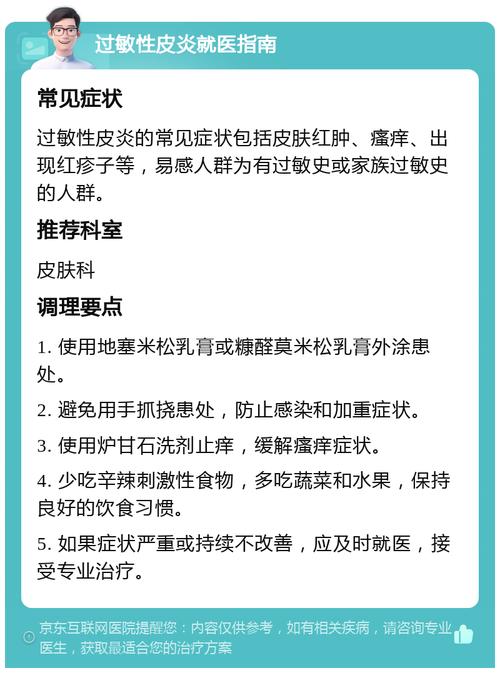 过敏性皮炎就医指南

常见症状

过敏性皮炎的常见症状包括皮肤红肿、瘙痒、出现红疹子等，易感人群为有过敏史或家族过敏史的人群。

推荐科室

皮肤科

调理要点

1. 使用地塞米松乳膏或糠醛莫米松乳膏外涂患处。

2. 避免用手抓挠患处，防止感染和加重症状。

3. 使用炉甘石洗剂止痒，缓解瘙痒症状。

4. 少吃辛辣刺激性食物，多吃蔬菜和水果，保持良好的饮食习惯。

5. 如果症状严重或持续不改善，应及时就医，接受专业治疗。

京东互联网医院提醒您：内容仅供参考，如有相关疾病，请咨询专业医生，获取最适合您的治疗方案